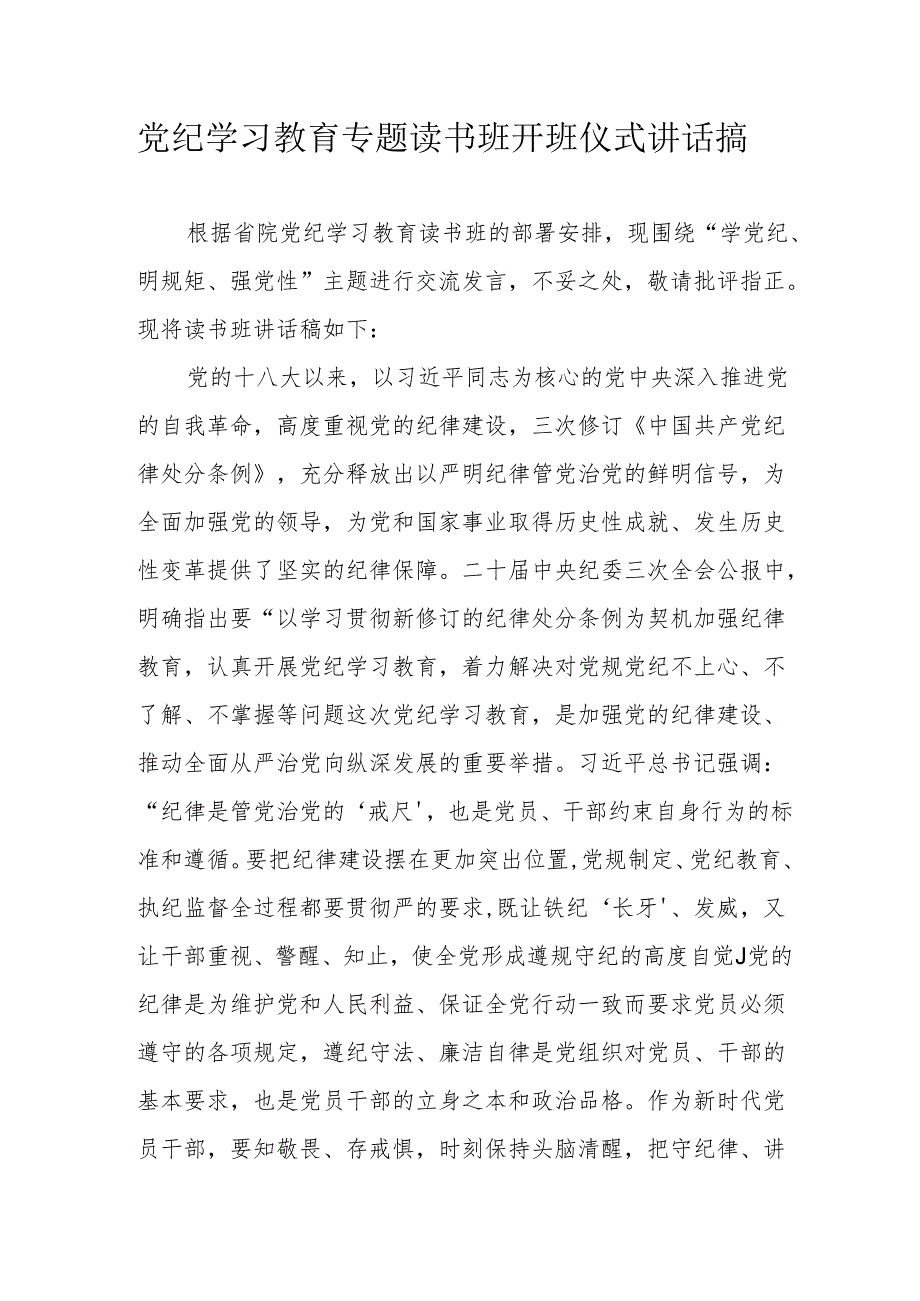 党纪学习教育专题读书班开班仪式讲话搞

根据省院党纪学习教育读书班的部署安排，现围绕“学党纪、明规矩、强党性”主题进行交流发言，不妥之处，敬请批评指正。现将读书班讲话稿如下：

党的十八大以来，以习近平同志为核心的党中央深入推进党的自我革命，高度重视党的纪律建设，三次修订《中国共产党纪律处分条例》，充分释放出以严明纪律管党治党的鲜明信号，为全面加强党的领导，为党和国家事业取得历史性成就、发生历史性变革提供了坚实的纪律保障。二十届中央纪委三次全会公报中，明确指出要“以学习贯彻新修订的纪律处分条例为契机加强纪律教育，认真开展党纪学习教育，着力解决对党规党纪不上心、不了解、不掌握等问题这次党纪学习教育，是加强党的纪律建设、推动全面从严治党向纵深发展的重要举措。习近平总书记强调：“纪律是管党治党的‘戒尺'，也是党员、干部约束自身行为的标准和遵循。要把纪律建设摆在更加突出位置,党规制定、党纪教育、执纪监督全过程都要贯彻严的要求,既让铁纪‘长牙'、发威，又让干部重视、警醒、知止，使全党形成遵规守纪的高度自觉J党的纪律是为维护党和人民利益、保证全党行动一致而要求党员必须遵守的各项规定，遵纪守法、廉洁自律是党组织对党员、干部的基本要求，也是党员干部的立身之本和政治品格。作为新时代党员干部，要知敬畏、存戒惧，时刻保持头脑清醒，把守纪律、讲